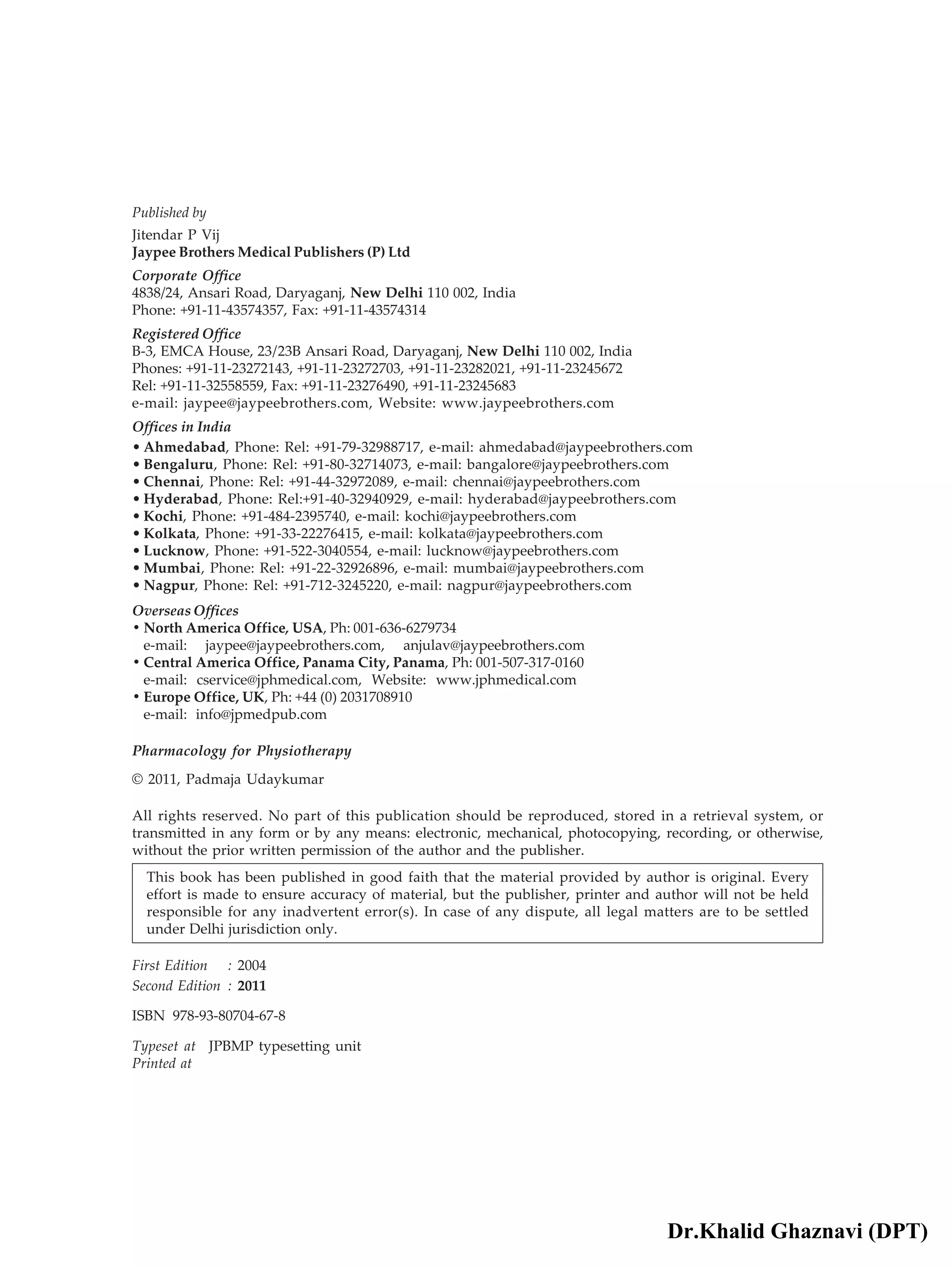 Published by

Jitendar P Vij
Jaypee Brothers Medical Publishers (P) Ltd

Corporate Office
4838/24, Ansari Road, Daryaganj, New Delhi 110 002, India
Phone: +91-11-43574357, Fax: +91-11-43574314

Registered Office
B-3, EMCA House, 23/23B Ansari Road, Daryaganj, New Delhi 110 002, India
Phones: +91-11-23272143, +91-11-23272703, +91-11-23282021, +91-11-23245672
Rel: +91-11-32558559, Fax: +91-11-23276490, +91-11-23245683
e-mail: jaypee@jaypeebrothers.com, Website: www.jaypeebrothers.com

Offices in India
• Ahmedabad, Phone: Rel: +91-79-32988717, e-mail: ahmedabad@jaypeebrothers.com
• Bengaluru, Phone: Rel: +91-80-32714073, e-mail: bangalore@jaypeebrothers.com
• Chennai, Phone: Rel: +91-44-32972089, e-mail: chennai@jaypeebrothers.com
• Hyderabad, Phone: Rel:+91-40-32940929, e-mail: hyderabad@jaypeebrothers.com
• Kochi, Phone: +91-484-2395740, e-mail: kochi@jaypeebrothers.com
• Kolkata, Phone: +91-33-22276415, e-mail: kolkata@jaypeebrothers.com
• Lucknow, Phone: +91-522-3040554, e-mail: lucknow@jaypeebrothers.com
• Mumbai, Phone: Rel: +91-22-32926896, e-mail: mumbai@jaypeebrothers.com
• Nagpur, Phone: Rel: +91-712-3245220, e-mail: nagpur@jaypeebrothers.com

Overseas Offices
• North America Office, USA, Ph: 001-636-6279734
e-mail: jaypee@jaypeebrothers.com, anjulav@jaypeebrothers.com
• Central America Office, Panama City, Panama, Ph: 001-507-317-0160
e-mail: cservice@jphmedical.com, Website: www.jphmedical.com
• Europe Office, UK, Ph: +44 (0) 2031708910
e-mail: info@jpmedpub.com

Pharmacology for Physiotherapy

© 2011, Padmaja Udaykumar

All rights reserved. No part of this publication should be reproduced, stored in a retrieval system, or transmitted in any form or by any means: electronic, mechanical, photocopying, recording, or otherwise, without the prior written permission of the author and the publisher.

This book has been published in good faith that the material provided by author is original. Every effort is made to ensure accuracy of material, but the publisher, printer and author will not be held responsible for any inadvertent error(s). In case of any dispute, all legal matters are to be settled under Delhi jurisdiction only.

First Edition : 2004
Second Edition : 2011

ISBN 978-93-80704-67-8

Typeset at JPBMP typesetting unit
Printed at

Dr.Khalid Ghaznavi (DPT)